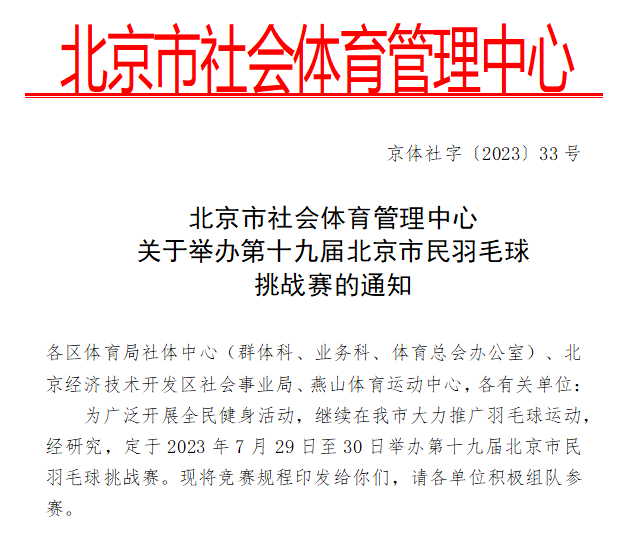 北京市社会体育管理中心

京体社字〔2023〕33号

北京市社会体育管理中心
关于举办第十九届北京市民羽毛球
挑战赛的通知

各区体育局社体中心（群体科、业务科、体育总会办公室）、北京经济技术开发区社会事业局、燕山体育运动中心，各有关单位：

为广泛开展全民健身活动，继续在我市大力推广羽毛球运动，经研究，定于2023年7月29日至30日举办第十九届北京市民羽毛球挑战赛。现将竞赛规程印发给你们，请各单位积极组队参赛。